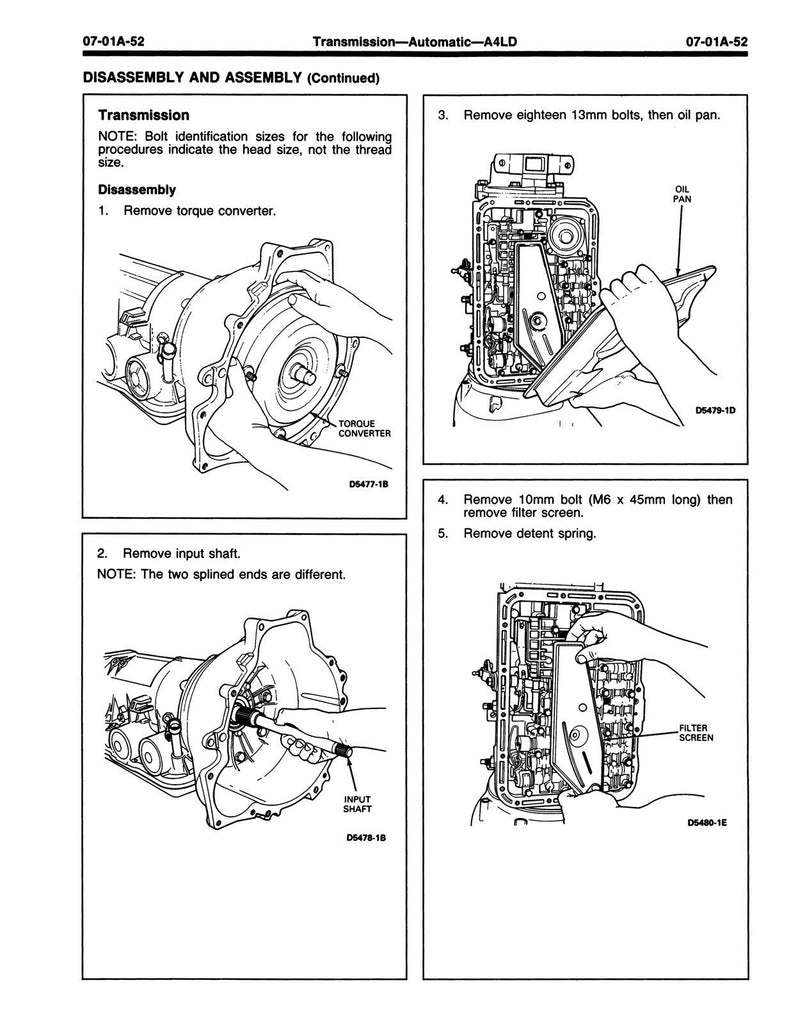 07-01A-52 Transmission—Automatic—A4LD 07-01A-52

DISASSEMBLY AND ASSEMBLY (Continued)

Transmission

NOTE: Bolt identification sizes for the following procedures indicate the head size, not the thread size.

Disassembly

1. Remove torque converter.

TORQUE CONVERTER

D5477-1B

2. Remove input shaft.

NOTE: The two splined ends are different.

INPUT SHAFT

D5478-1B

3. Remove eighteen 13mm bolts, then oil pan.

OIL PAN

D5479-1D

4. Remove 10mm bolt (M6 x 45mm long) then remove filter screen.

5. Remove detent spring.

FILTER SCREEN

D5480-1E